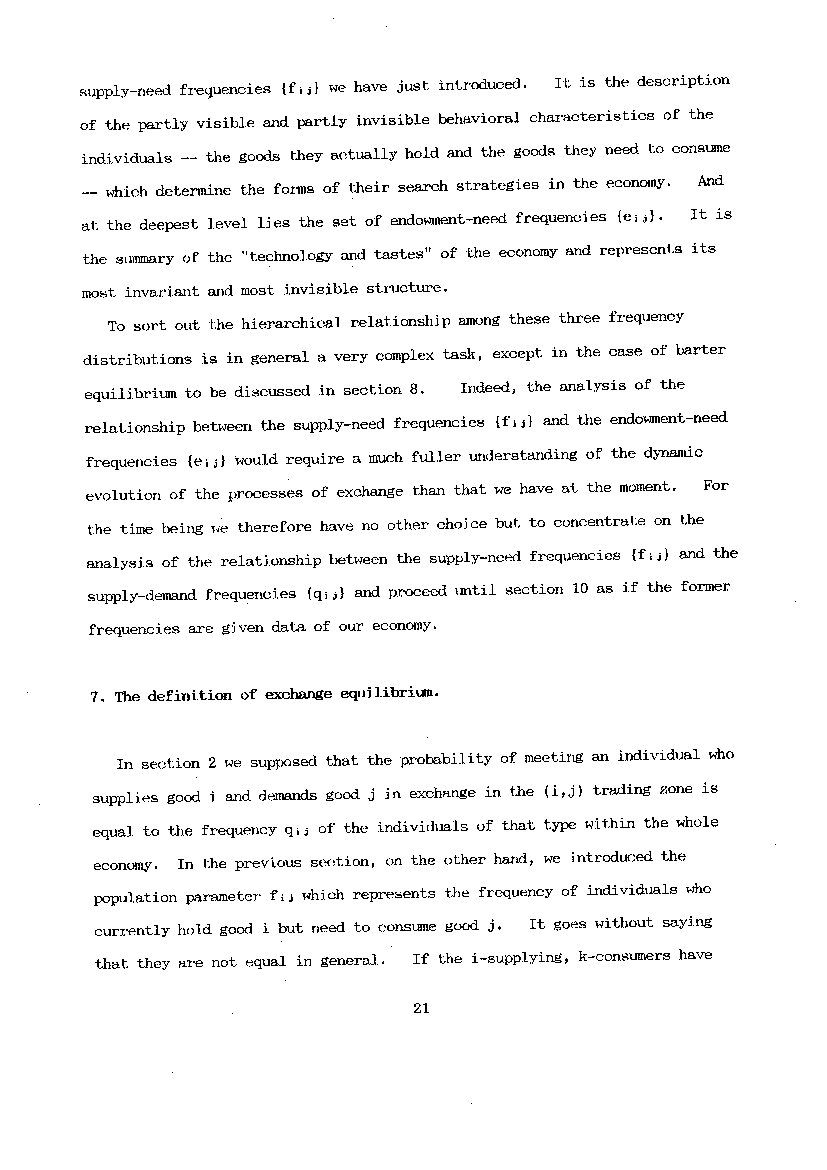 supply-need frequencies $\{f_{ij}\}$ we have just introduced. It is the description of the partly visible and partly invisible behavioral characteristics of the individuals -- the goods they actually hold and the goods they need to consume -- which determine the forms of their search strategies in the economy. And at the deepest level lies the set of endowment-need frequencies $\{e_{ij}\}$. It is the summary of the "technology and tastes" of the economy and represents its most invariant and most invisible structure.

To sort out the hierarchical relationship among these three frequency distributions is in general a very complex task, except in the case of barter equilibrium to be discussed in section 8. Indeed, the analysis of the relationship between the supply-need frequencies $\{f_{ij}\}$ and the endowment-need frequencies $\{e_{ij}\}$ would require a much fuller understanding of the dynamic evolution of the processes of exchange than that we have at the moment. For the time being we therefore have no other choice but to concentrate on the analysis of the relationship between the supply-need frequencies $\{f_{ij}\}$ and the supply-demand frequencies $\{q_{ij}\}$ and proceed until section 10 as if the former frequencies are given data of our economy.

7. The definition of exchange equilibrium.

In section 2 we supposed that the probability of meeting an individual who supplies good i and demands good j in exchange in the (i,j) trading zone is equal to the frequency $q_{ij}$ of the individuals of that type within the whole economy. In the previous section, on the other hand, we introduced the population parameter $f_{ij}$ which represents the frequency of individuals who currently hold good i but need to consume good j. It goes without saying that they are not equal in general. If the i-supplying, k-consumers have

21